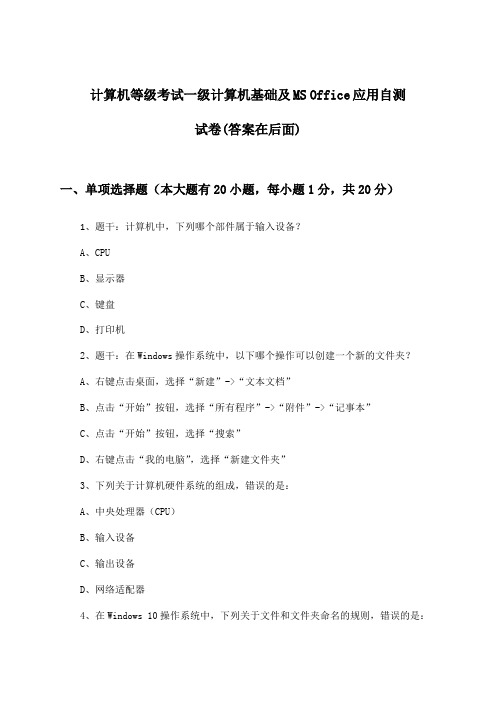 计算机等级考试一级计算机基础及MS Office应用自测试卷(答案在后面)

一、单项选择题（本大题有20小题，每小题1分，共20分）

1、题干：计算机中，下列哪个部件属于输入设备？

A、CPU

B、显示器

C、键盘

D、打印机

2、题干：在Windows操作系统中，以下哪个操作可以创建一个新的文件夹？

A、右键点击桌面，选择“新建”->“文本文档”

B、点击“开始”按钮，选择“所有程序”->“附件”->“记事本”

C、点击“开始”按钮，选择“搜索”

D、右键点击“我的电脑”，选择“新建文件夹”

3、下列关于计算机硬件系统的组成，错误的是：

A、中央处理器（CPU）

B、输入设备

C、输出设备

D、网络适配器

4、在Windows 10操作系统中，下列关于文件和文件夹命名的规则，错误的是：